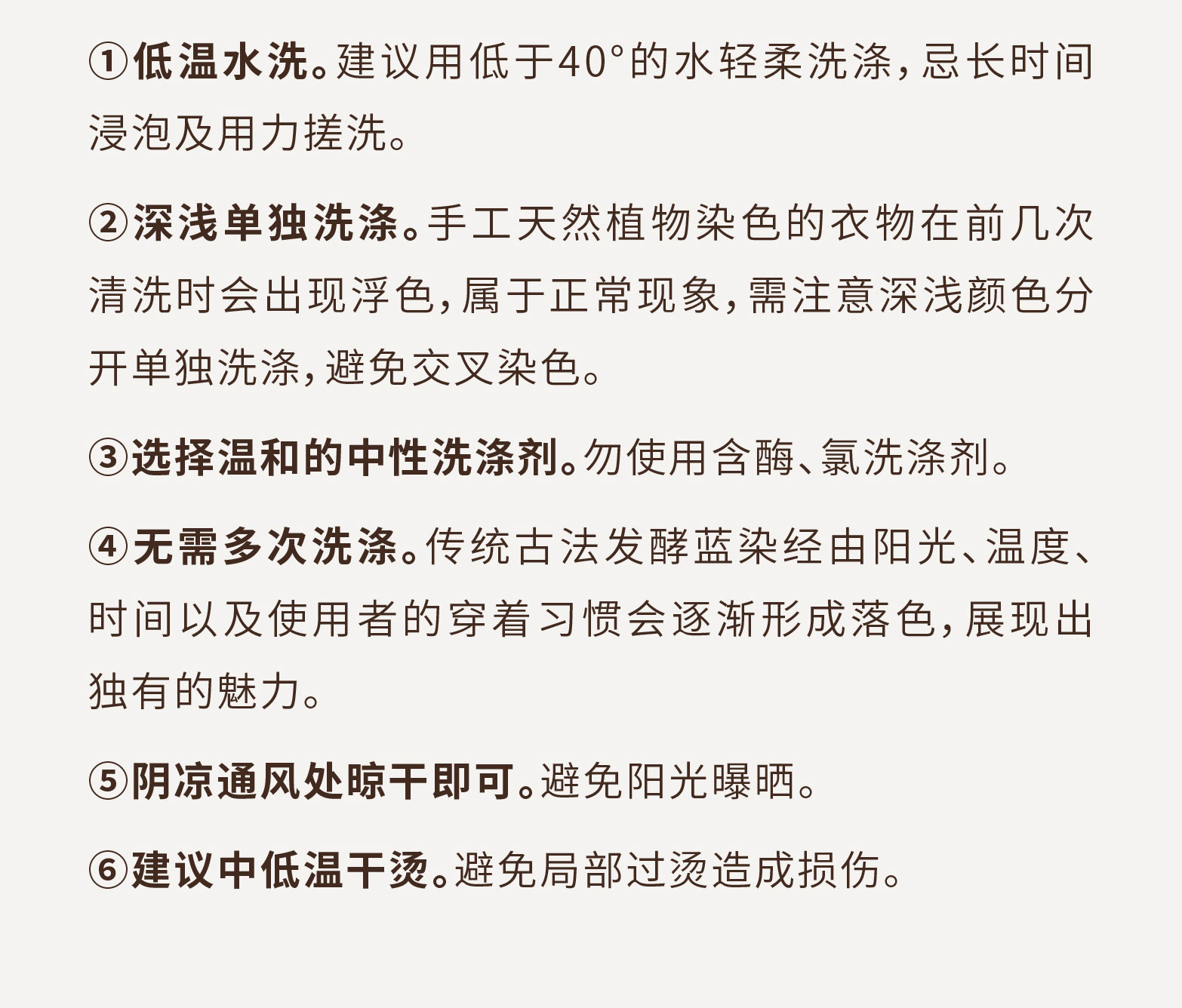 ①低温水洗。建议用低于40°的水轻柔洗涤，忌长时间浸泡及用力搓洗。

②深浅单独洗涤。手工天然植物染色的衣物在前几次清洗时会出现浮色，属于正常现象，需注意深浅颜色分开单独洗涤，避免交叉染色。

③选择温和的中性洗涤剂。勿使用含酶、氯洗涤剂。

④无需多次洗涤。传统古法发酵蓝染经由阳光、温度、时间以及使用者的穿着习惯会逐渐形成落色，展现出独有的魅力。

⑤阴凉通风处晾干即可。避免阳光曝晒。

⑥建议中低温干烫。避免局部过烫造成损伤。